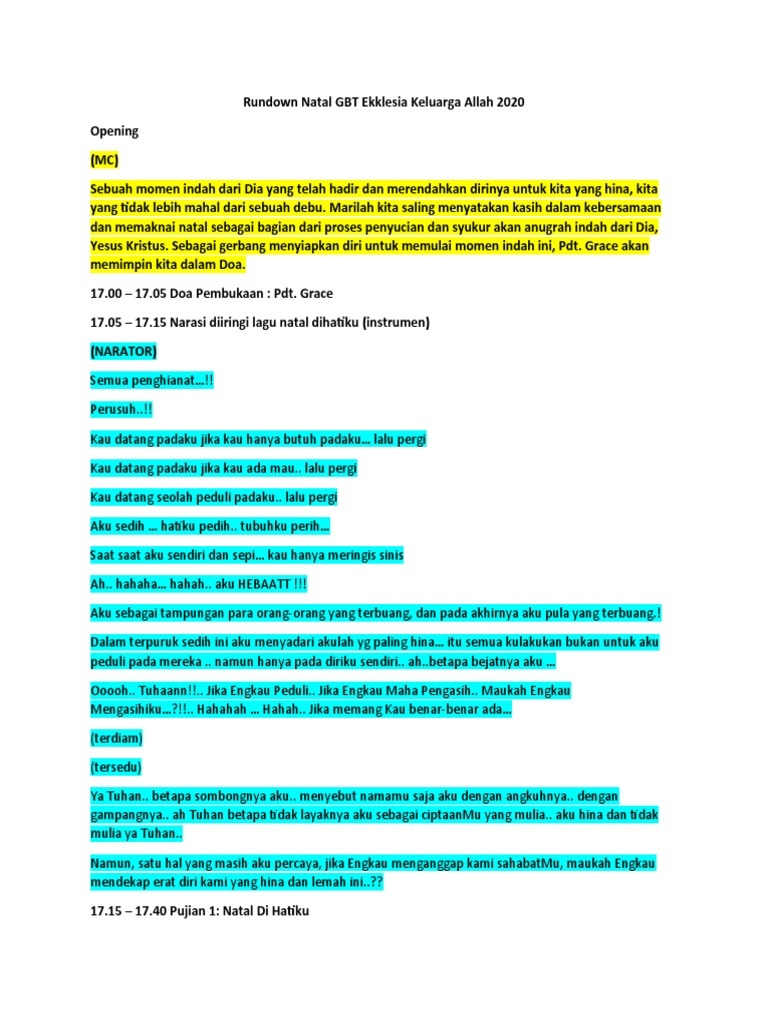 Rundown Natal GBT Ekklesia Keluarga Allah 2020

Opening

(MC)

Sebuah momen indah dari Dia yang telah hadir dan merendahkan dirinya untuk kita yang hina, kita yang tidak lebih mahal dari sebuah debu. Marilah kita saling menyatakan kasih dalam kebersamaan dan memaknai natal sebagai bagian dari proses penyucian dan syukur akan anugrah indah dari Dia, Yesus Kristus. Sebagai gerbang menyiapkan diri untuk memulai momen indah ini, Pdt. Grace akan memimpin kita dalam Doa.

17.00 – 17.05 Doa Pembukaan : Pdt. Grace

17.05 – 17.15 Narasi diiringi lagu natal dihatiku (instrumen)

(NARATOR)

Semua penghianat…!!

Perusuh..!!

Kau datang padaku jika kau hanya butuh padaku… lalu pergi

Kau datang padaku jika kau ada mau.. lalu pergi

Kau datang seolah peduli padaku.. lalu pergi

Aku sedih … hatiku pedih.. tubuhku perih…

Saat saat aku sendiri dan sepi… kau hanya meringis sinis

Ah.. hahaha… hahah.. aku HEBAATT !!!

Aku sebagai tampungan para orang-orang yang terbuang, dan pada akhirnya aku pula yang terbuang.!

Dalam terpuruk sedih ini aku menyadari akulah yg paling hina… itu semua kulakukan bukan untuk aku peduli pada mereka .. namun hanya pada diriku sendiri.. ah..betapa bejatnya aku …

Ooooh.. Tuhaann!!.. Jika Engkau Peduli.. Jika Engkau Maha Pengasih.. Maukah Engkau Mengasihiku…?!!.. Hahahah … Hahah.. Jika memang Kau benar-benar ada…

(terdiam)

(tersedu)

Ya Tuhan.. betapa sombongnya aku.. menyebut namamu saja aku dengan angkuhnya.. dengan gampangnya.. ah Tuhan betapa tidak layaknya aku sebagai ciptaanMu yang mulia.. aku hina dan tidak mulia ya Tuhan..

Namun, satu hal yang masih aku percaya, jika Engkau menganggap kami sahabatMu, maukah Engkau mendekap erat diri kami yang hina dan lemah ini..??

17.15 – 17.40 Pujian 1: Natal Di Hatiku